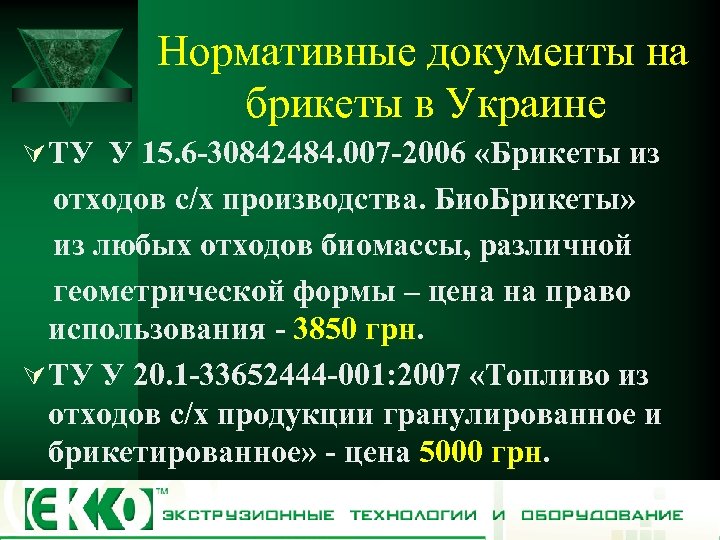 Нормативные документы на брикеты в Украине

ТУ У 15.6-30842484.007-2006 «Брикеты из отходов с/х производства. БиоБрикеты» из любых отходов биомассы, различной геометрической формы – цена на право использования - 3850 грн.

ТУ У 20.1-33652444-001:2007 «Топливо из отходов с/х продукции гранулированное и брикетированное» - цена 5000 грн.

EKKO™ ЭКСТРУЗИОННЫЕ ТЕХНОЛОГИИ И ОБОРУДОВАНИЕ